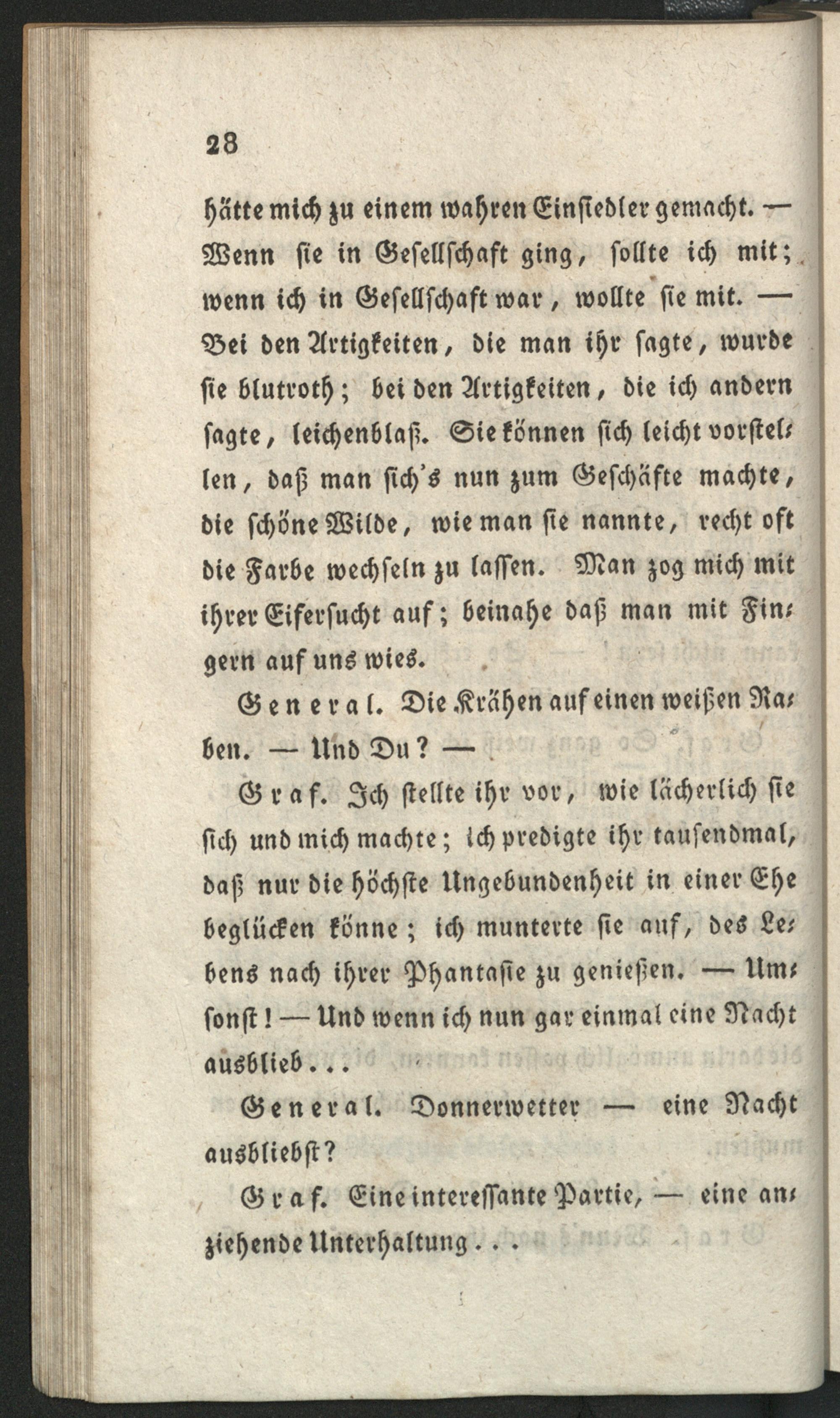 28

hätte mich zu einem wahren Einsiedler gemacht. — Wenn sie in Gesellschaft ging, sollte ich mit; wenn ich in Gesellschaft war, wollte sie mit. — Bei den Artigkeiten, die man ihr sagte, wurde sie blutroth; bei den Artigkeiten, die ich andern sagte, leichenblaß. Sie können sich leicht vorstellen, daß man sich's nun zum Geschäfte machte, die schöne Wilde, wie man sie nannte, recht oft die Farbe wechseln zu lassen. Man zog mich mit ihrer Eifersucht auf; beinahe daß man mit Fingern auf uns wies.

General. Die Krähen auf einen weißen Raben. — Und Du? —

Graf. Ich stellte ihr vor, wie lächerlich sie sich und mich machte; ich predigte ihr tausendmal, daß nur die höchste Ungebundenheit in einer Ehe beglücken könne; ich munterte sie auf, des Lebens nach ihrer Phantasie zu genießen. — Umsonst! — Und wenn ich nun gar einmal eine Nacht ausblieb...

General. Donnerwetter — eine Nacht ausbliebst?

Graf. Eine interessante Partie, — eine anziehende Unterhaltung...